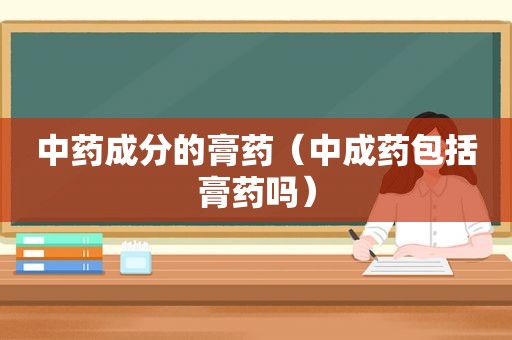 中药成分的膏药（中成药包括膏药吗）